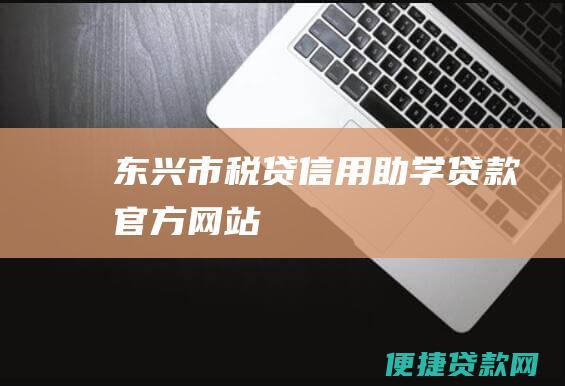 东兴市税贷信用助学贷款官方网站

便捷贷款网